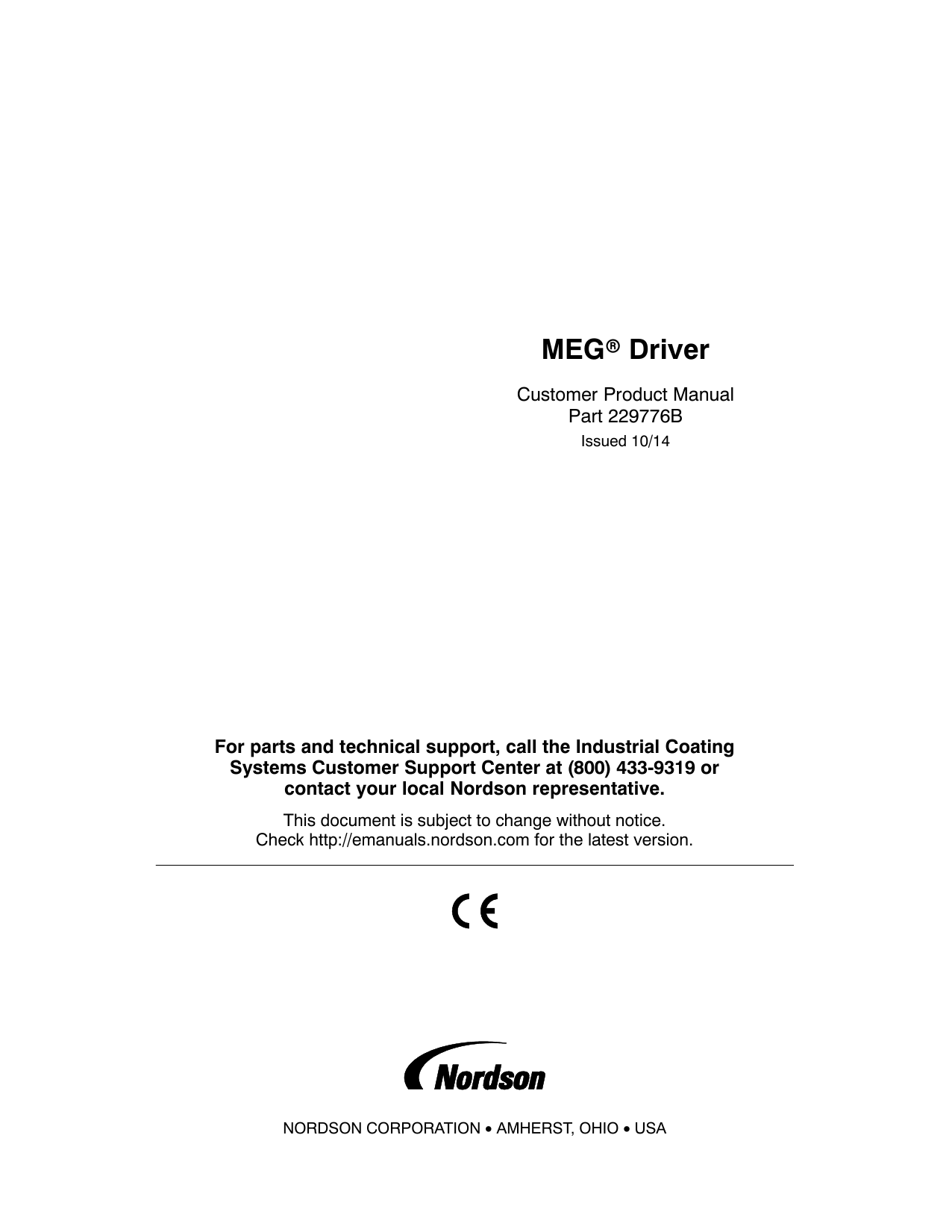 MEG® Driver

Customer Product Manual
Part 229776B
Issued 10/14

For parts and technical support, call the Industrial Coating Systems Customer Support Center at (800) 433-9319 or contact your local Nordson representative.

This document is subject to change without notice.
Check http://emanuals.nordson.com for the latest version.

CE

Nordson

NORDSON CORPORATION • AMHERST, OHIO • USA